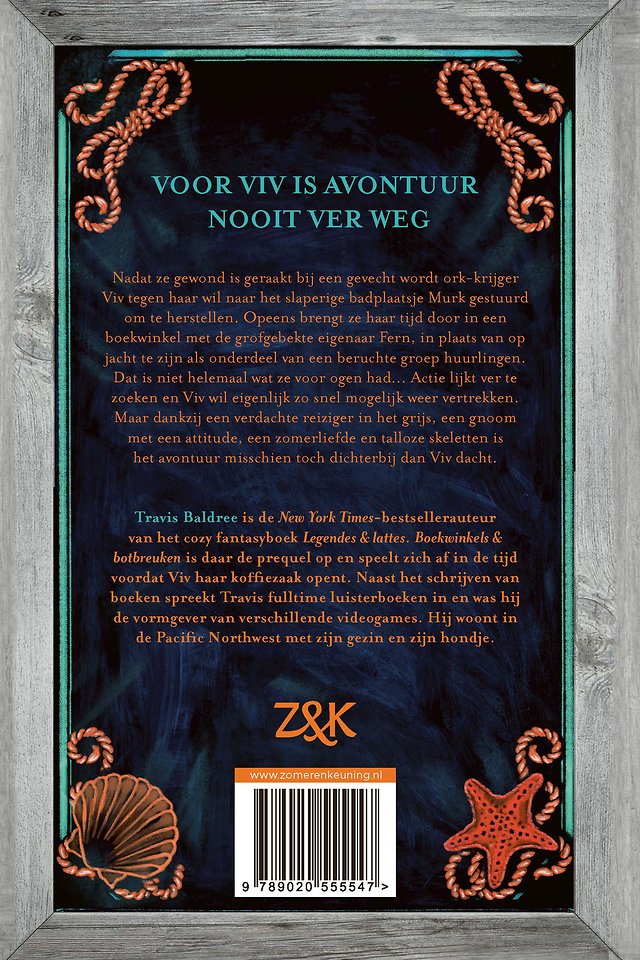 VOOR VIV IS AVONTUUR NOOIT VER WEG

Nadat ze gewond is geraakt bij een gevecht wordt ork-krijger Viv tegen haar wil naar het slaperige badplaatsje Murk gestuurd om te herstellen. Opeens brengt ze haar tijd door in een boekwinkel met de grofgebekte eigenaar Fern, in plaats van op jacht te zijn als onderdeel van een beruchte groep huurlingen. Dat is niet helemaal wat ze voor ogen had... Actie lijkt ver te zoeken en Viv wil eigenlijk zo snel mogelijk weer vertrekken. Maar dankzij een verdachte reiziger in het grijs, een gnoom met een attitude, een zomerliefde en talloze skeletten is het avontuur misschien toch dichterbij dan Viv dacht.

Travis Baldree is de New York Times-bestsellerauteur van het cozy fantasyboek Legendes & lattes. Boekwinkels & botbreuken is daar de prequel op en speelt zich af in de tijd voordat Viv haar koffiezaak opent. Naast het schrijven van boeken spreekt Travis fulltime luisterboeken in en was hij de vormgever van verschillende videogames. Hij woont in de Pacific Northwest met zijn gezin en zijn hondje.

Z&K

www.zomerenkeuning.nl

9 789020 555547 >